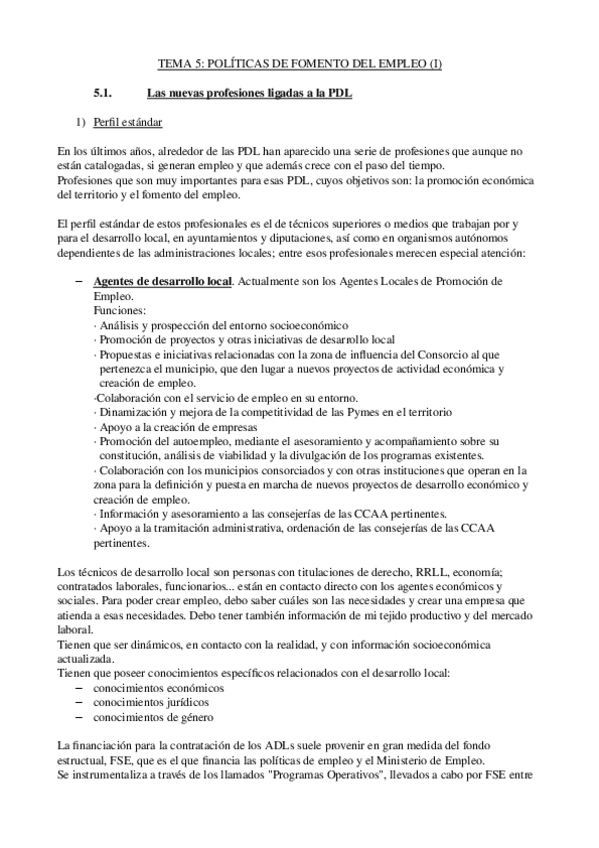 TEMA 5: POLÍTICAS DE FOMENTO DEL EMPLEO (I)

5.1. Las nuevas profesiones ligadas a la PDL

1) Perfil estándar

En los últimos años, alrededor de las PDL han aparecido una serie de profesiones que aunque no están catalogadas, si generan empleo y que además crece con el paso del tiempo.
Profesiones que son muy importantes para esas PDL, cuyos objetivos son: la promoción económica del territorio y el fomento del empleo.

El perfil estándar de estos profesionales es el de técnicos superiores o medios que trabajan por y para el desarrollo local, en ayuntamientos y diputaciones, así como en organismos autónomos dependientes de las administraciones locales; entre esos profesionales merecen especial atención:

– Agentes de desarrollo local. Actualmente son los Agentes Locales de Promoción de Empleo.
Funciones:
· Análisis y prospección del entorno socioeconómico
· Promoción de proyectos y otras iniciativas de desarrollo local
· Propuestas e iniciativas relacionadas con la zona de influencia del Consorcio al que pertenezca el municipio, que den lugar a nuevos proyectos de actividad económica y creación de empleo.
·Colaboración con el servicio de empleo en su entorno.
· Dinamización y mejora de la competitividad de las Pymes en el territorio
· Apoyo a la creación de empresas
· Promoción del autoempleo, mediante el asesoramiento y acompañamiento sobre su constitución, análisis de viabilidad y la divulgación de los programas existentes.
· Colaboración con los municipios consorciados y con otras instituciones que operan en la zona para la definición y puesta en marcha de nuevos proyectos de desarrollo económico y creación de empleo.
· Información y asesoramiento a las consejerías de las CCAA pertinentes.
· Apoyo a la tramitación administrativa, ordenación de las consejerías de las CCAA pertinentes.

Los técnicos de desarrollo local son personas con titulaciones de derecho, RRLL, economía; contratados laborales, funcionarios... están en contacto directo con los agentes económicos y sociales. Para poder crear empleo, debo saber cuáles son las necesidades y crear una empresa que atienda a esas necesidades. Debo tener también información de mi tejido productivo y del mercado laboral.
Tienen que ser dinámicos, en contacto con la realidad, y con información socioeconómica actualizada.
Tienen que poseer conocimientos específicos relacionados con el desarrollo local:
– conocimientos económicos
– conocimientos jurídicos
– conocimientos de género

La financiación para la contratación de los ADLs suele provenir en gran medida del fondo estructual, FSE, que es el que financia las políticas de empleo y el Ministerio de Empleo.
Se instrumentaliza a través de los llamados "Programas Operativos", llevados a cabo por FSE entre